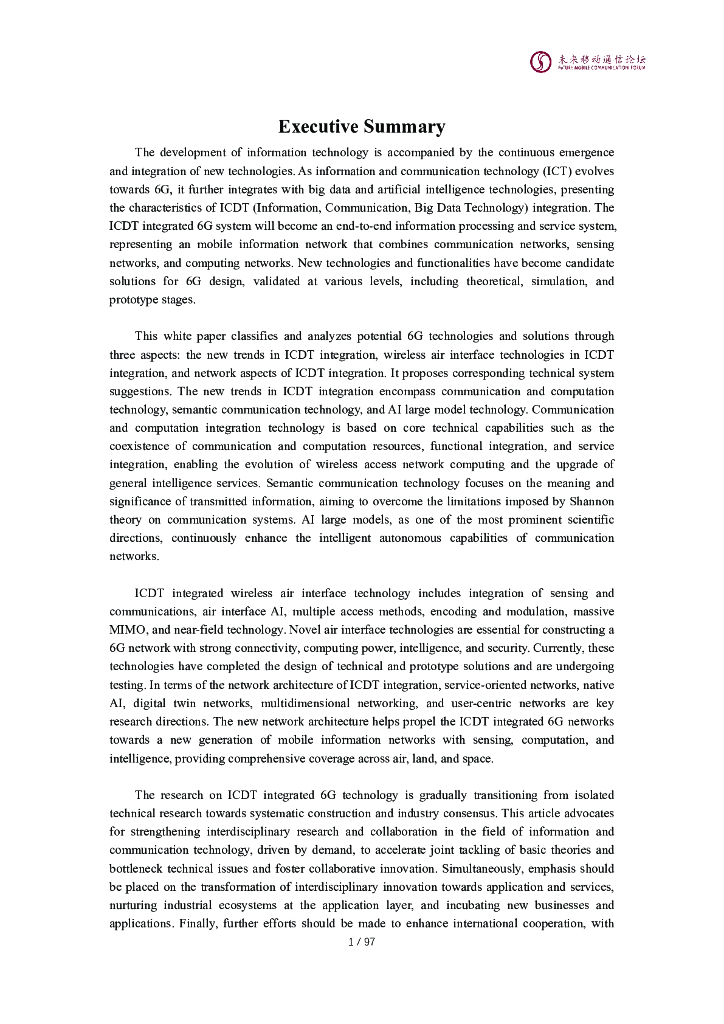 未来移动通信论坛
FUTURE MOBILE COMMUNICATION FORUM

Executive Summary

The development of information technology is accompanied by the continuous emergence and integration of new technologies. As information and communication technology (ICT) evolves towards 6G, it further integrates with big data and artificial intelligence technologies, presenting the characteristics of ICDT (Information, Communication, Big Data Technology) integration. The ICDT integrated 6G system will become an end-to-end information processing and service system, representing an mobile information network that combines communication networks, sensing networks, and computing networks. New technologies and functionalities have become candidate solutions for 6G design, validated at various levels, including theoretical, simulation, and prototype stages.

This white paper classifies and analyzes potential 6G technologies and solutions through three aspects: the new trends in ICDT integration, wireless air interface technologies in ICDT integration, and network aspects of ICDT integration. It proposes corresponding technical system suggestions. The new trends in ICDT integration encompass communication and computation technology, semantic communication technology, and AI large model technology. Communication and computation integration technology is based on core technical capabilities such as the coexistence of communication and computation resources, functional integration, and service integration, enabling the evolution of wireless access network computing and the upgrade of general intelligence services. Semantic communication technology focuses on the meaning and significance of transmitted information, aiming to overcome the limitations imposed by Shannon theory on communication systems. AI large models, as one of the most prominent scientific directions, continuously enhance the intelligent autonomous capabilities of communication networks.

ICDT integrated wireless air interface technology includes integration of sensing and communications, air interface AI, multiple access methods, encoding and modulation, massive MIMO, and near-field technology. Novel air interface technologies are essential for constructing a 6G network with strong connectivity, computing power, intelligence, and security. Currently, these technologies have completed the design of technical and prototype solutions and are undergoing testing. In terms of the network architecture of ICDT integration, service-oriented networks, native AI, digital twin networks, multidimensional networking, and user-centric networks are key research directions. The new network architecture helps propel the ICDT integrated 6G networks towards a new generation of mobile information networks with sensing, computation, and intelligence, providing comprehensive coverage across air, land, and space.

The research on ICDT integrated 6G technology is gradually transitioning from isolated technical research towards systematic construction and industry consensus. This article advocates for strengthening interdisciplinary research and collaboration in the field of information and communication technology, driven by demand, to accelerate joint tackling of basic theories and bottleneck technical issues and foster collaborative innovation. Simultaneously, emphasis should be placed on the transformation of interdisciplinary innovation towards application and services, nurturing industrial ecosystems at the application layer, and incubating new businesses and applications. Finally, further efforts should be made to enhance international cooperation, with

1 / 97